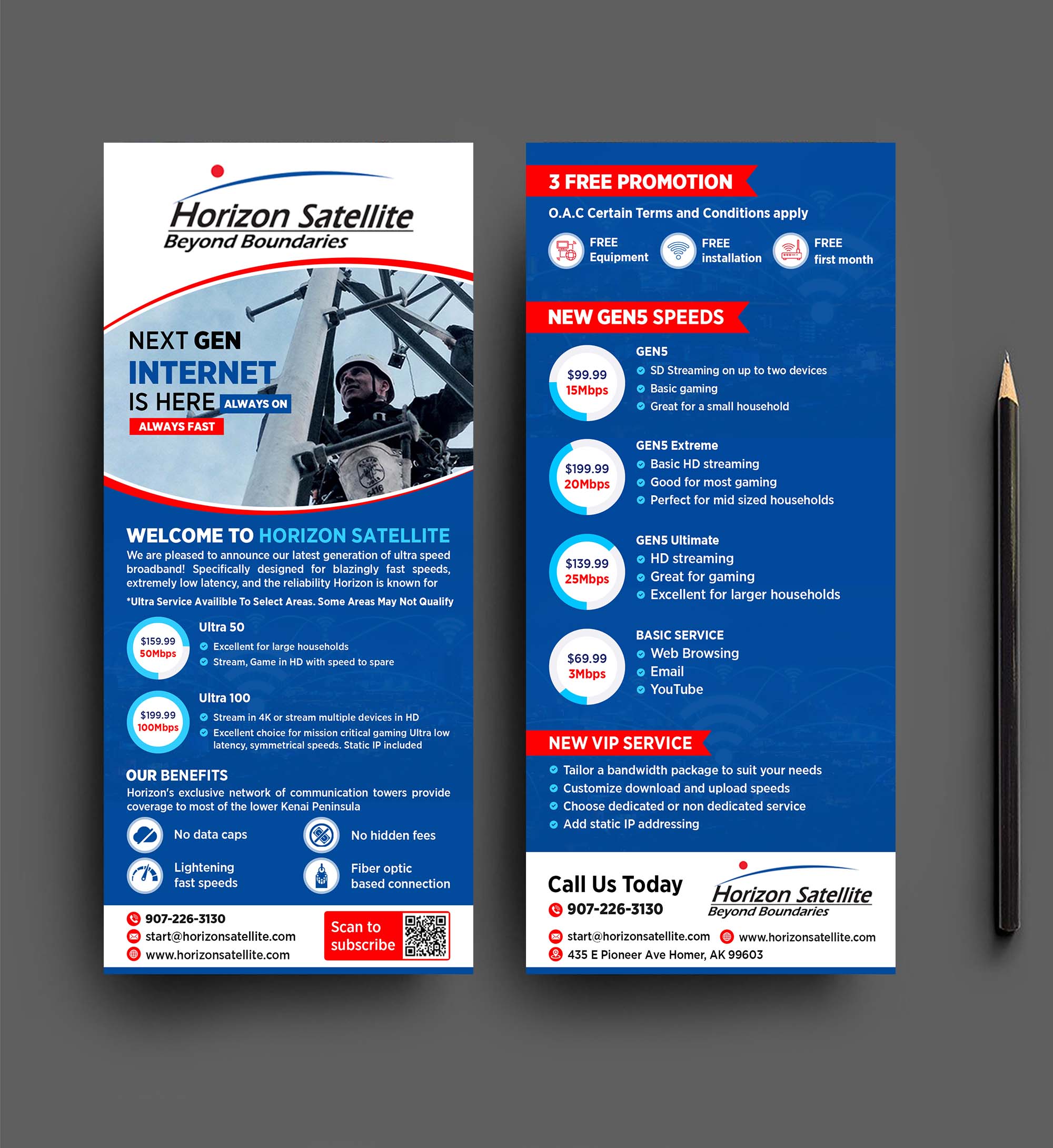 Horizon Satellite
Beyond Boundaries

NEXT GEN
INTERNET
IS HERE ALWAYS ON
ALWAYS FAST

WELCOME TO HORIZON SATELLITE
We are pleased to announce our latest generation of ultra speed broadband! Specifically designed for blazingly fast speeds, extremely low latency, and the reliability Horizon is known for
*Ultra Service Availible To Select Areas. Some Areas May Not Qualify

$159.99
50Mbps
Ultra 50
Excellent for large households
Stream, Game in HD with speed to spare

$199.99
100Mbps
Ultra 100
Stream in 4K or stream multiple devices in HD
Excellent choice for mission critical gaming Ultra low latency, symmetrical speeds. Static IP included

OUR BENEFITS
Horizon's exclusive network of communication towers provide coverage to most of the lower Kenai Peninsula

No data caps
No hidden fees
Lightening fast speeds
Fiber optic based connection

907-226-3130
start@horizonsatellite.com
www.horizonsatellite.com
Scan to subscribe

3 FREE PROMOTION
O.A.C Certain Terms and Conditions apply
FREE Equipment
FREE installation
FREE first month

NEW GEN5 SPEEDS
$99.99
15Mbps
GEN5
SD Streaming on up to two devices
Basic gaming
Great for a small household

$199.99
20Mbps
GEN5 Extreme
Basic HD streaming
Good for most gaming
Perfect for mid sized households

$139.99
25Mbps
GEN5 Ultimate
HD streaming
Great for gaming
Excellent for larger households

$69.99
3Mbps
BASIC SERVICE
Web Browsing
Email
YouTube

NEW VIP SERVICE
Tailor a bandwidth package to suit your needs
Customize download and upload speeds
Choose dedicated or non dedicated service
Add static IP addressing

Call Us Today
907-226-3130
Horizon Satellite
Beyond Boundaries
start@horizonsatellite.com
www.horizonsatellite.com
435 E Pioneer Ave Homer, AK 99603